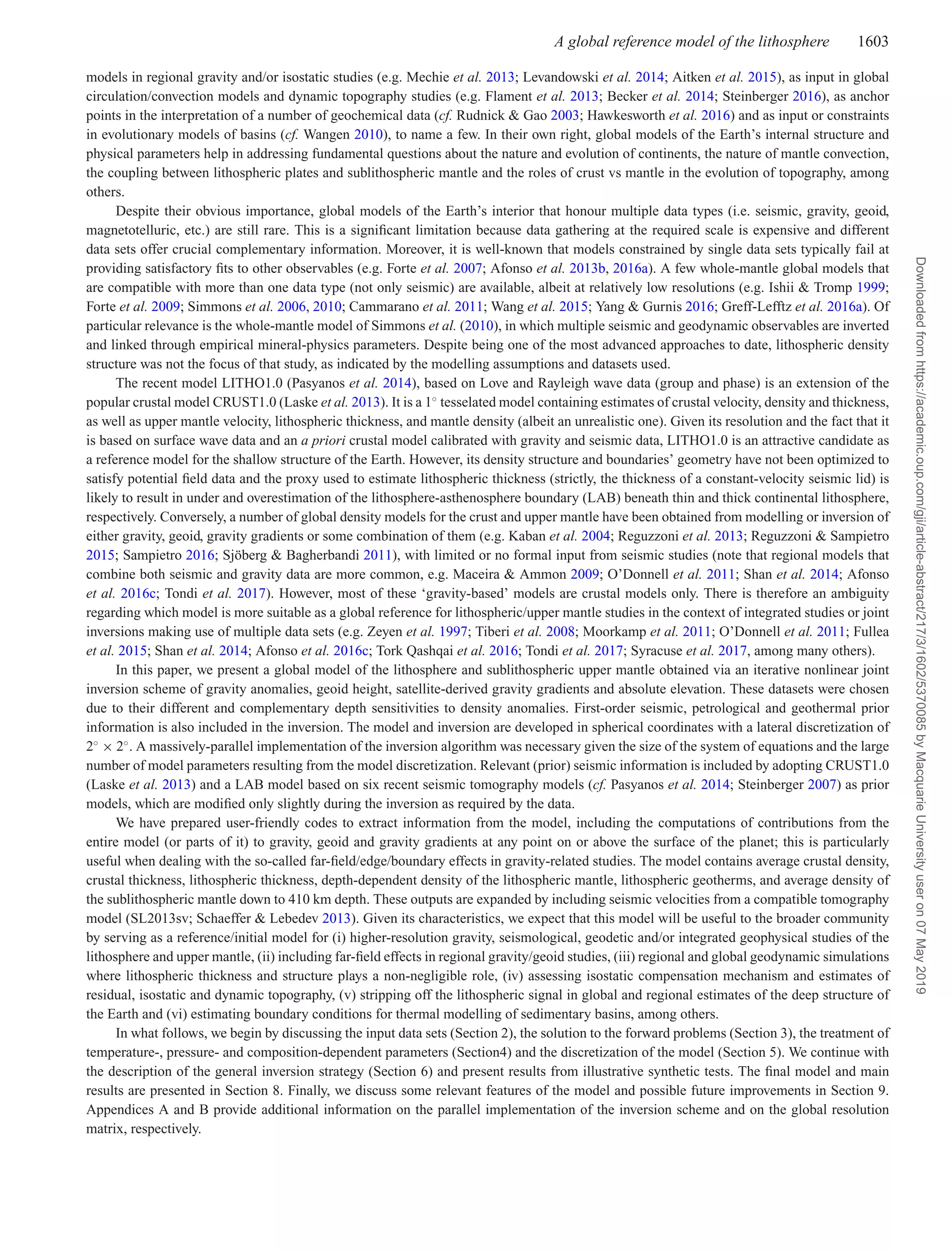 A global reference model of the lithosphere 1603

models in regional gravity and/or isostatic studies (e.g. Mechie et al. 2013; Levandowski et al. 2014; Aitken et al. 2015), as input in global circulation/convection models and dynamic topography studies (e.g. Flament et al. 2013; Becker et al. 2014; Steinberger 2016), as anchor points in the interpretation of a number of geochemical data (cf. Rudnick & Gao 2003; Hawkesworth et al. 2016) and as input or constraints in evolutionary models of basins (cf. Wangen 2010), to name a few. In their own right, global models of the Earth's internal structure and physical parameters help in addressing fundamental questions about the nature and evolution of continents, the nature of mantle convection, the coupling between lithospheric plates and sublithospheric mantle and the roles of crust vs mantle in the evolution of topography, among others.

Despite their obvious importance, global models of the Earth's interior that honour multiple data types (i.e. seismic, gravity, geoid, magnetotelluric, etc.) are still rare. This is a significant limitation because data gathering at the required scale is expensive and different data sets offer crucial complementary information. Moreover, it is well-known that models constrained by single data sets typically fail at providing satisfactory fits to other observables (e.g. Forte et al. 2007; Afonso et al. 2013b, 2016a). A few whole-mantle global models that are compatible with more than one data type (not only seismic) are available, albeit at relatively low resolutions (e.g. Ishii & Tromp 1999; Forte et al. 2009; Simmons et al. 2006, 2010; Cammarano et al. 2011; Wang et al. 2015; Yang & Gurnis 2016; Greff-Lefftz et al. 2016a). Of particular relevance is the whole-mantle model of Simmons et al. (2010), in which multiple seismic and geodynamic observables are inverted and linked through empirical mineral-physics parameters. Despite being one of the most advanced approaches to date, lithospheric density structure was not the focus of that study, as indicated by the modelling assumptions and datasets used.

The recent model LITHO1.0 (Pasyanos et al. 2014), based on Love and Rayleigh wave data (group and phase) is an extension of the popular crustal model CRUST1.0 (Laske et al. 2013). It is a $1^\circ$ tesselated model containing estimates of crustal velocity, density and thickness, as well as upper mantle velocity, lithospheric thickness, and mantle density (albeit an unrealistic one). Given its resolution and the fact that it is based on surface wave data and an a priori crustal model calibrated with gravity and seismic data, LITHO1.0 is an attractive candidate as a reference model for the shallow structure of the Earth. However, its density structure and boundaries' geometry have not been optimized to satisfy potential field data and the proxy used to estimate lithospheric thickness (strictly, the thickness of a constant-velocity seismic lid) is likely to result in under and overestimation of the lithosphere-asthenosphere boundary (LAB) beneath thin and thick continental lithosphere, respectively. Conversely, a number of global density models for the crust and upper mantle have been obtained from modelling or inversion of either gravity, geoid, gravity gradients or some combination of them (e.g. Kaban et al. 2004; Reguzzoni et al. 2013; Reguzzoni & Sampietro 2015; Sampietro 2016; Sjöberg & Bagherbandi 2011), with limited or no formal input from seismic studies (note that regional models that combine both seismic and gravity data are more common, e.g. Maceira & Ammon 2009; O'Donnell et al. 2011; Shan et al. 2014; Afonso et al. 2016c; Tondi et al. 2017). However, most of these 'gravity-based' models are crustal models only. There is therefore an ambiguity regarding which model is more suitable as a global reference for lithospheric/upper mantle studies in the context of integrated studies or joint inversions making use of multiple data sets (e.g. Zeyen et al. 1997; Tiberi et al. 2008; Moorkamp et al. 2011; O'Donnell et al. 2011; Fullea et al. 2015; Shan et al. 2014; Afonso et al. 2016c; Tork Qashqai et al. 2016; Tondi et al. 2017; Syracuse et al. 2017, among many others).

In this paper, we present a global model of the lithosphere and sublithospheric upper mantle obtained via an iterative nonlinear joint inversion scheme of gravity anomalies, geoid height, satellite-derived gravity gradients and absolute elevation. These datasets were chosen due to their different and complementary depth sensitivities to density anomalies. First-order seismic, petrological and geothermal prior information is also included in the inversion. The model and inversion are developed in spherical coordinates with a lateral discretization of $2^\circ \times 2^\circ$. A massively-parallel implementation of the inversion algorithm was necessary given the size of the system of equations and the large number of model parameters resulting from the model discretization. Relevant (prior) seismic information is included by adopting CRUST1.0 (Laske et al. 2013) and a LAB model based on six recent seismic tomography models (cf. Pasyanos et al. 2014; Steinberger 2007) as prior models, which are modified only slightly during the inversion as required by the data.

We have prepared user-friendly codes to extract information from the model, including the computations of contributions from the entire model (or parts of it) to gravity, geoid and gravity gradients at any point on or above the surface of the planet; this is particularly useful when dealing with the so-called far-field/edge/boundary effects in gravity-related studies. The model contains average crustal density, crustal thickness, lithospheric thickness, depth-dependent density of the lithospheric mantle, lithospheric geotherms, and average density of the sublithospheric mantle down to 410 km depth. These outputs are expanded by including seismic velocities from a compatible tomography model (SL2013sv; Schaeffer & Lebedev 2013). Given its characteristics, we expect that this model will be useful to the broader community by serving as a reference/initial model for (i) higher-resolution gravity, seismological, geodetic and/or integrated geophysical studies of the lithosphere and upper mantle, (ii) including far-field effects in regional gravity/geoid studies, (iii) regional and global geodynamic simulations where lithospheric thickness and structure plays a non-negligible role, (iv) assessing isostatic compensation mechanism and estimates of residual, isostatic and dynamic topography, (v) stripping off the lithospheric signal in global and regional estimates of the deep structure of the Earth and (vi) estimating boundary conditions for thermal modelling of sedimentary basins, among others.

In what follows, we begin by discussing the input data sets (Section 2), the solution to the forward problems (Section 3), the treatment of temperature-, pressure- and composition-dependent parameters (Section4) and the discretization of the model (Section 5). We continue with the description of the general inversion strategy (Section 6) and present results from illustrative synthetic tests. The final model and main results are presented in Section 8. Finally, we discuss some relevant features of the model and possible future improvements in Section 9. Appendices A and B provide additional information on the parallel implementation of the inversion scheme and on the global resolution matrix, respectively.

Downloaded from https://academic.oup.com/gji/article-abstract/217/3/1602/5370085 by Macquarie University user on 07 May 2019